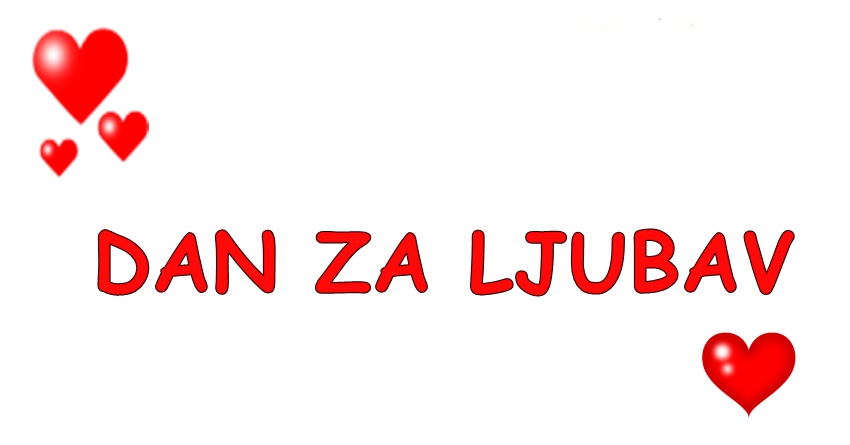 DAN ZA LJUBAV